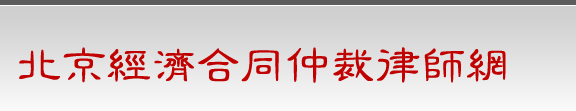 北京經濟合同仲裁律師網